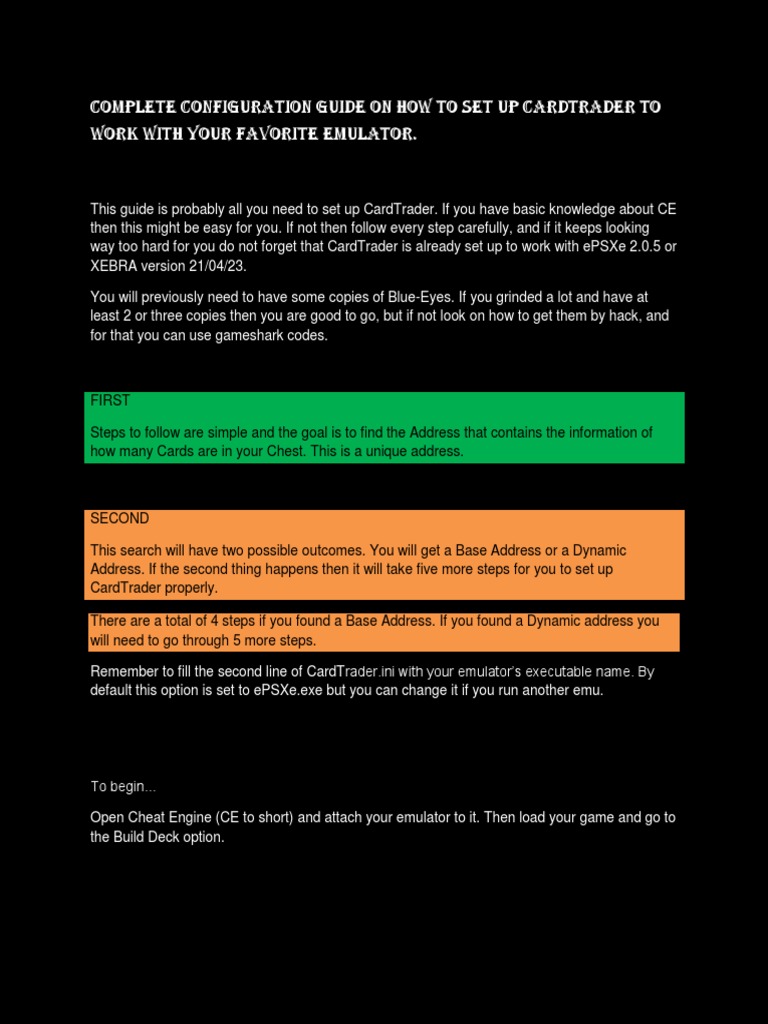 COMPLETE CONFIGURATION GUIDE ON HOW TO SET UP CARDTRADER TO WORK WITH YOUR FAVORITE EMULATOR.

This guide is probably all you need to set up CardTrader. If you have basic knowledge about CE then this might be easy for you. If not then follow every step carefully, and if it keeps looking way too hard for you do not forget that CardTrader is already set up to work with ePSXe 2.0.5 or XEBRA version 21/04/23.

You will previously need to have some copies of Blue-Eyes. If you grinded a lot and have at least 2 or three copies then you are good to go, but if not look on how to get them by hack, and for that you can use gameshark codes.

FIRST

Steps to follow are simple and the goal is to find the Address that contains the information of how many Cards are in your Chest. This is a unique address.

SECOND

This search will have two possible outcomes. You will get a Base Address or a Dynamic Address. If the second thing happens then it will take five more steps for you to set up CardTrader properly.

There are a total of 4 steps if you found a Base Address. If you found a Dynamic address you will need to go through 5 more steps.

Remember to fill the second line of CardTrader.ini with your emulator's executable name. By default this option is set to ePSXe.exe but you can change it if you run another emu.

To begin...

Open Cheat Engine (CE to short) and attach your emulator to it. Then load your game and go to the Build Deck option.